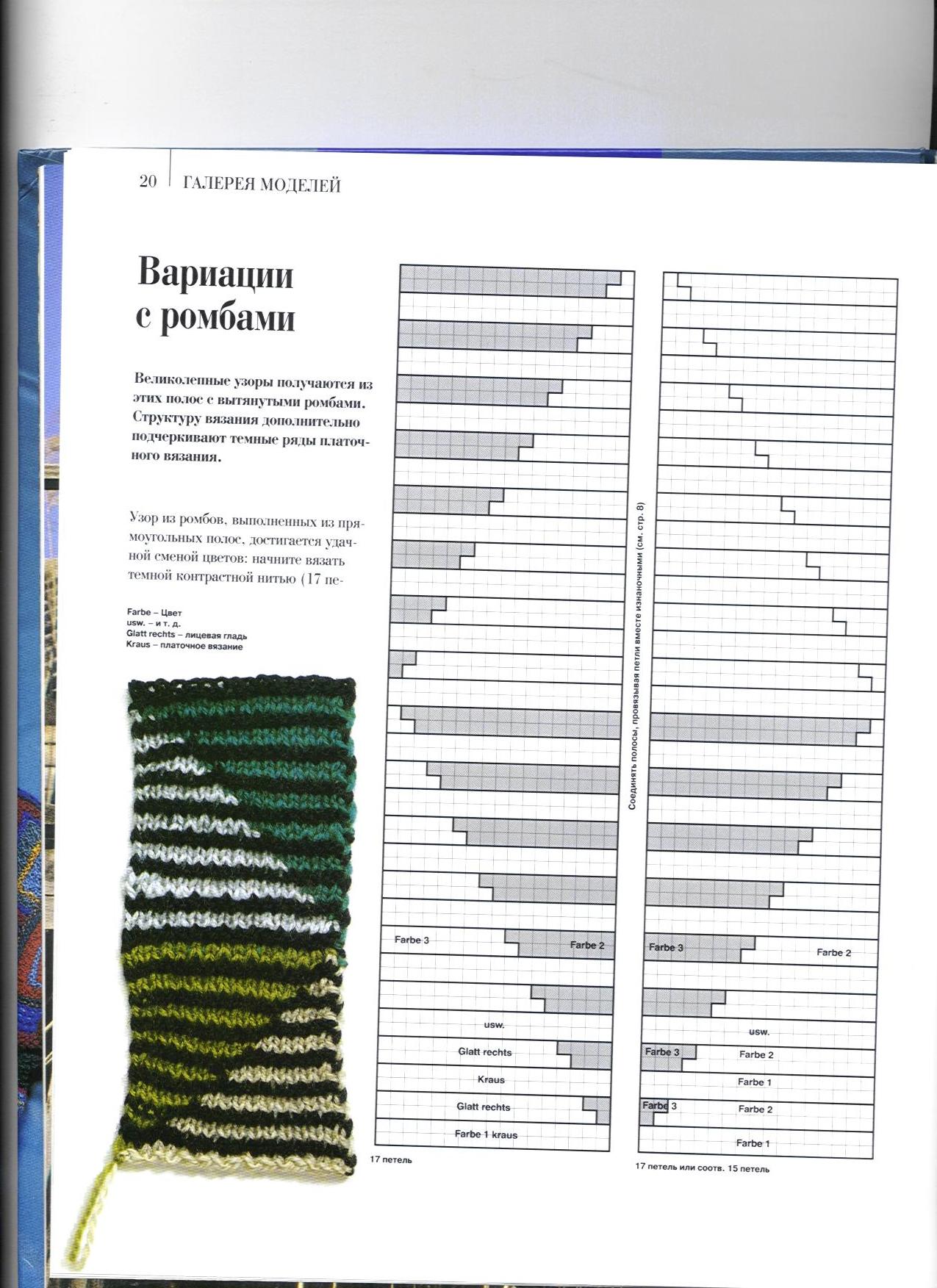 20 ГАЛЕРЕЯ МОДЕЛЕЙ

Вариации с ромбами

Великолепные узоры получаются из этих полос с вытянутыми ромбами. Структуру вязания дополнительно подчеркивают темные ряды платочного вязания.

Узор из ромбов, выполненных из прямоугольных полос, достигается удачной сменой цветов: начните вязать темной контрастной нитью (17 пе-

Farbe – Цвет
usw. – и т. д.
Glatt rechts – лицевая гладь
Kraus – платочное вязание

Farbe 3
Farbe 2
usw.
Glatt rechts
Kraus
Glatt rechts
Farbe 1 kraus
17 петель

Соединять полосы, провязывая петли вместе изнаночными (см. стр. 8)

Farbe 3
Farbe 2
usw.
Farbe 3
Farbe 2
Farbe 1
Farbe 3
Farbe 2
Farbe 1
17 петель или соотв. 15 петель